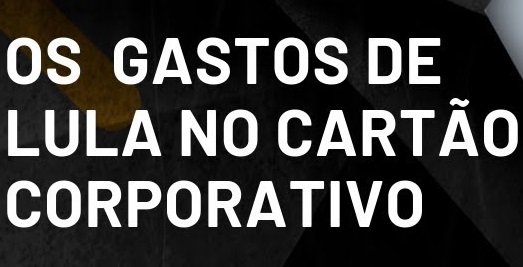 OS GASTOS DE LULA NO CARTÃO CORPORATIVO